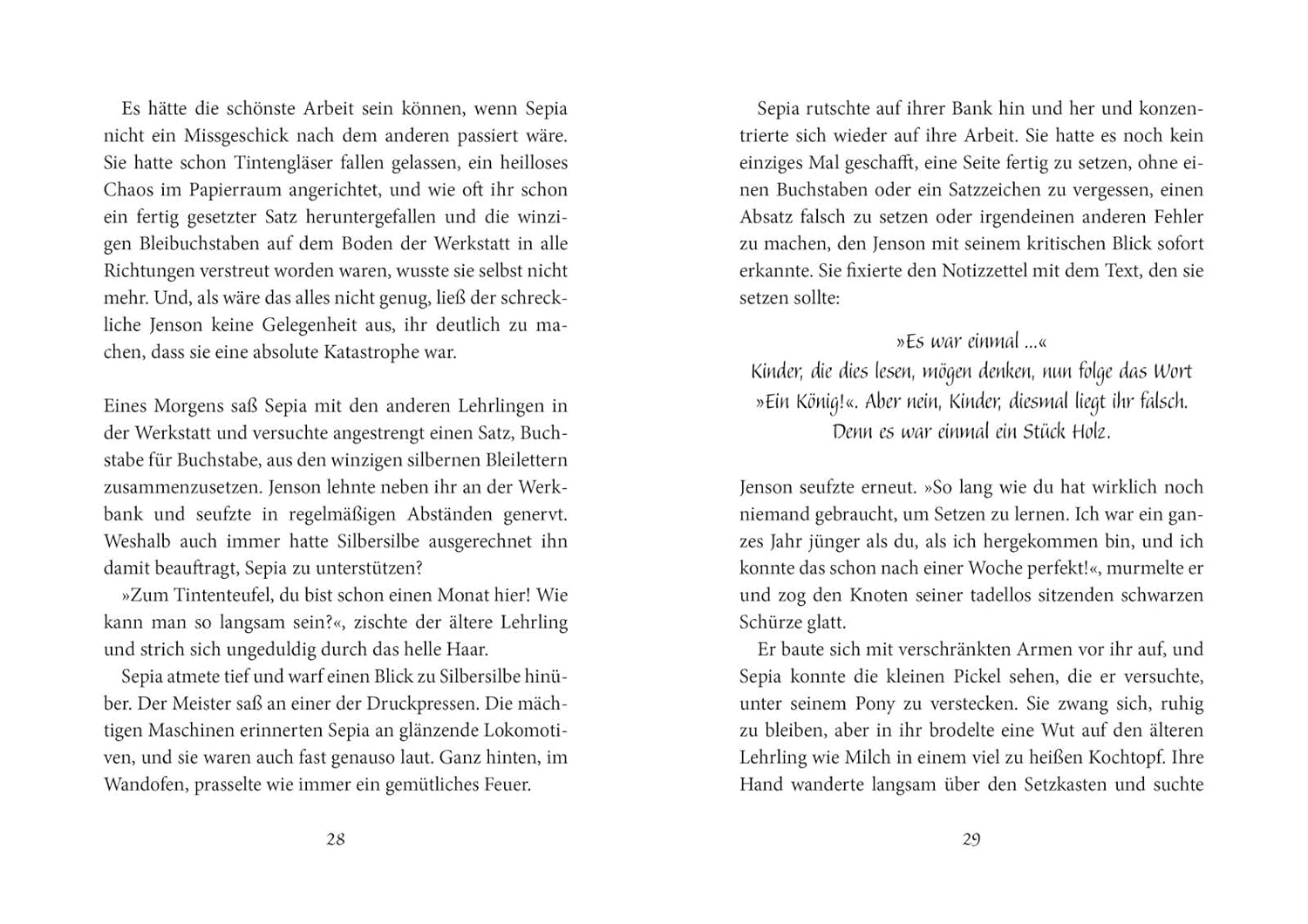 Es hätte die schönste Arbeit sein können, wenn Sepia nicht ein Missgeschick nach dem anderen passiert wäre. Sie hatte schon Tintengläser fallen gelassen, ein heilloses Chaos im Papierraum angerichtet, und wie oft ihr schon ein fertig gesetzter Satz heruntergefallen und die winzigen Bleibuchstaben auf dem Boden der Werkstatt in alle Richtungen verstreut worden waren, wusste sie selbst nicht mehr. Und, als wäre das alles nicht genug, ließ der schreckliche Jenson keine Gelegenheit aus, ihr deutlich zu machen, dass sie eine absolute Katastrophe war.

Eines Morgens saß Sepia mit den anderen Lehrlingen in der Werkstatt und versuchte angestrengt einen Satz, Buchstabe für Buchstabe, aus den winzigen silbernen Bleilettern zusammenzusetzen. Jenson lehnte neben ihr an der Werkbank und seufzte in regelmäßigen Abständen genervt. Weshalb auch immer hatte Silbersilbe ausgerechnet ihn damit beauftragt, Sepia zu unterstützen?

»Zum Tintenteufel, du bist schon einen Monat hier! Wie kann man so langsam sein?«, zischte der ältere Lehrling und strich sich ungeduldig durch das helle Haar.

Sepia atmete tief und warf einen Blick zu Silbersilbe hinüber. Der Meister saß an einer der Druckpressen. Die mächtigen Maschinen erinnerten Sepia an glänzende Lokomotiven, und sie waren auch fast genauso laut. Ganz hinten, im Wandofen, prasselte wie immer ein gemütliches Feuer.

28

Sepia rutschte auf ihrer Bank hin und her und konzentrierte sich wieder auf ihre Arbeit. Sie hatte es noch kein einziges Mal geschafft, eine Seite fertig zu setzen, ohne einen Buchstaben oder ein Satzzeichen zu vergessen, einen Absatz falsch zu setzen oder irgendeinen anderen Fehler zu machen, den Jenson mit seinem kritischen Blick sofort erkannte. Sie fixierte den Notizzettel mit dem Text, den sie setzen sollte:

»Es war einmal ...«
Kinder, die dies lesen, mögen denken, nun folge das Wort
»Ein König!«. Aber nein, Kinder, diesmal liegt ihr falsch.
Denn es war einmal ein Stück Holz.

Jenson seufzte erneut. »So lang wie du hat wirklich noch niemand gebraucht, um Setzen zu lernen. Ich war ein ganzes Jahr jünger als du, als ich hergekommen bin, und ich konnte das schon nach einer Woche perfekt!«, murmelte er und zog den Knoten seiner tadellos sitzenden schwarzen Schürze glatt.

Er baute sich mit verschränkten Armen vor ihr auf, und Sepia konnte die kleinen Pickel sehen, die er versuchte, unter seinem Pony zu verstecken. Sie zwang sich, ruhig zu bleiben, aber in ihr brodelte eine Wut auf den älteren Lehrling wie Milch in einem viel zu heißen Kochtopf. Ihre Hand wanderte langsam über den Setzkasten und suchte

29